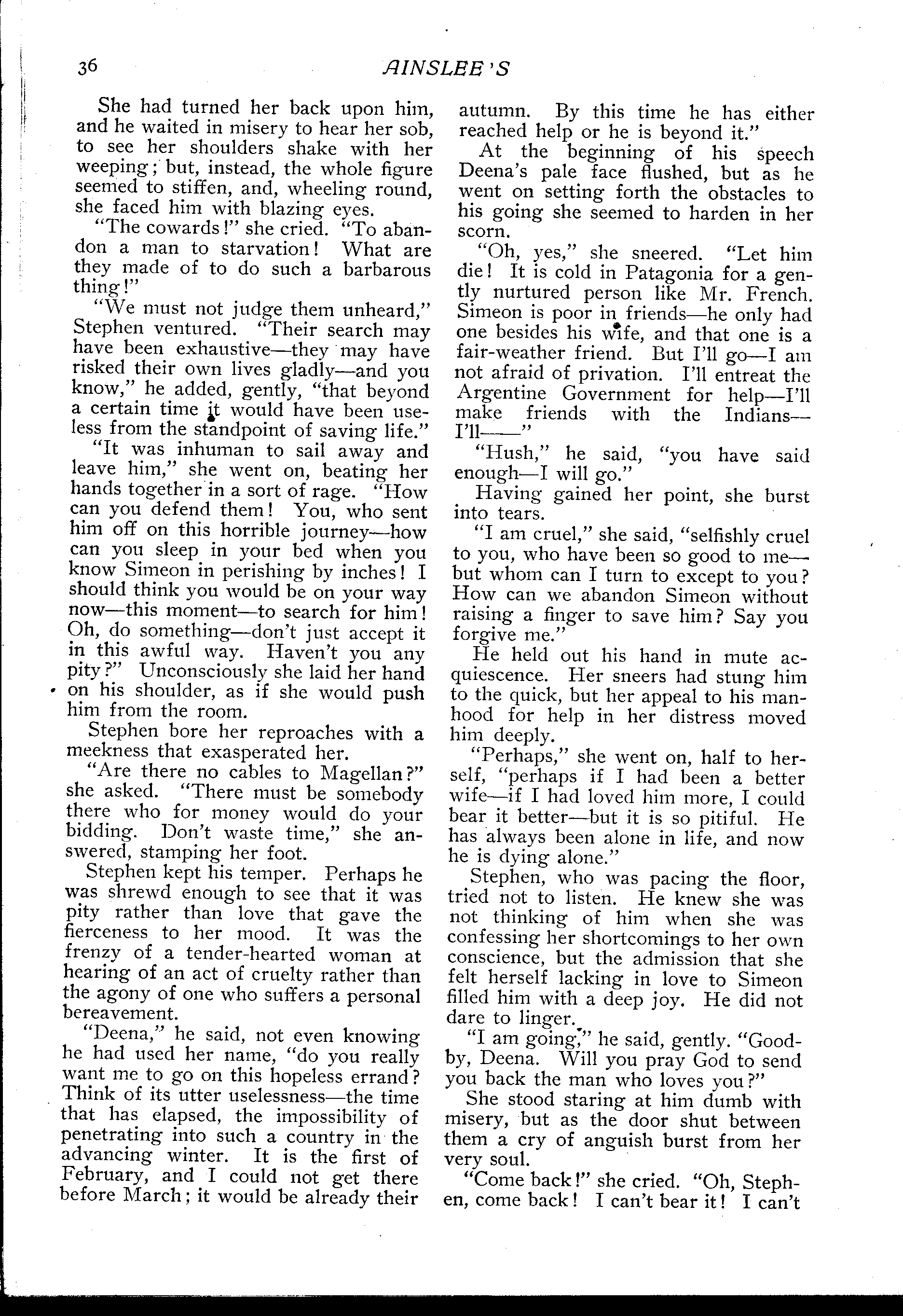 36 AINSLEE'S

She had turned her back upon him, and he waited in misery to hear her sob, to see her shoulders shake with her weeping; but, instead, the whole figure seemed to stiffen, and, wheeling round, she faced him with blazing eyes.

"The cowards!" she cried. "To abandon a man to starvation! What are they made of to do such a barbarous thing!"

"We must not judge them unheard," Stephen ventured. "Their search may have been exhaustive—they may have risked their own lives gladly—and you know," he added, gently, "that beyond a certain time it would have been useless from the standpoint of saving life."

"It was inhuman to sail away and leave him," she went on, beating her hands together in a sort of rage. "How can you defend them! You, who sent him off on this horrible journey—how can you sleep in your bed when you know Simeon in perishing by inches! I should think you would be on your way now—this moment—to search for him! Oh, do something—don't just accept it in this awful way. Haven't you any pity?" Unconsciously she laid her hand on his shoulder, as if she would push him from the room.

Stephen bore her reproaches with a meekness that exasperated her.

"Are there no cables to Magellan?" she asked. "There must be somebody there who for money would do your bidding. Don't waste time," she answered, stamping her foot.

Stephen kept his temper. Perhaps he was shrewd enough to see that it was pity rather than love that gave the fierceness to her mood. It was the frenzy of a tender-hearted woman at hearing of an act of cruelty rather than the agony of one who suffers a personal bereavement.

"Deena," he said, not even knowing he had used her name, "do you really want me to go on this hopeless errand? Think of its utter uselessness—the time that has elapsed, the impossibility of penetrating into such a country in the advancing winter. It is the first of February, and I could not get there before March; it would be already their autumn. By this time he has either reached help or he is beyond it."

At the beginning of his speech Deena's pale face flushed, but as he went on setting forth the obstacles to his going she seemed to harden in her scorn.

"Oh, yes," she sneered. "Let him die! It is cold in Patagonia for a gently nurtured person like Mr. French. Simeon is poor in friends—he only had one besides his wife, and that one is a fair-weather friend. But I'll go—I am not afraid of privation. I'll entreat the Argentine Government for help—I'll make friends with the Indians—I'll——"

"Hush," he said, "you have said enough—I will go."

Having gained her point, she burst into tears.

"I am cruel," she said, "selfishly cruel to you, who have been so good to me—but whom can I turn to except to you? How can we abandon Simeon without raising a finger to save him? Say you forgive me."

He held out his hand in mute acquiescence. Her sneers had stung him to the quick, but her appeal to his manhood for help in her distress moved him deeply.

"Perhaps," she went on, half to herself, "perhaps if I had been a better wife—if I had loved him more, I could bear it better—but it is so pitiful. He has always been alone in life, and now he is dying alone."

Stephen, who was pacing the floor, tried not to listen. He knew she was not thinking of him when she was confessing her shortcomings to her own conscience, but the admission that she felt herself lacking in love to Simeon filled him with a deep joy. He did not dare to linger.

"I am going," he said, gently. "Good-by, Deena. Will you pray God to send you back the man who loves you?"

She stood staring at him dumb with misery, but as the door shut between them a cry of anguish burst from her very soul.

"Come back!" she cried. "Oh, Stephen, come back! I can't bear it! I can't